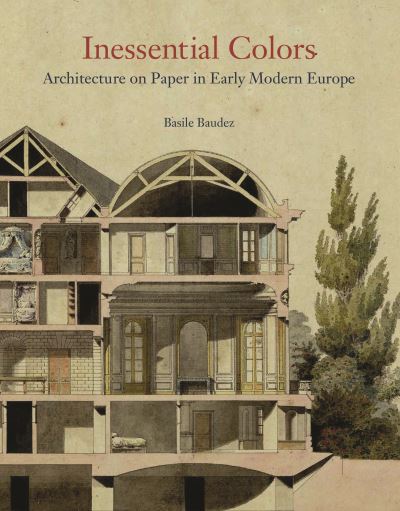 Inessential Colors
Architecture on Paper in Early Modern Europe

Basile Baudez